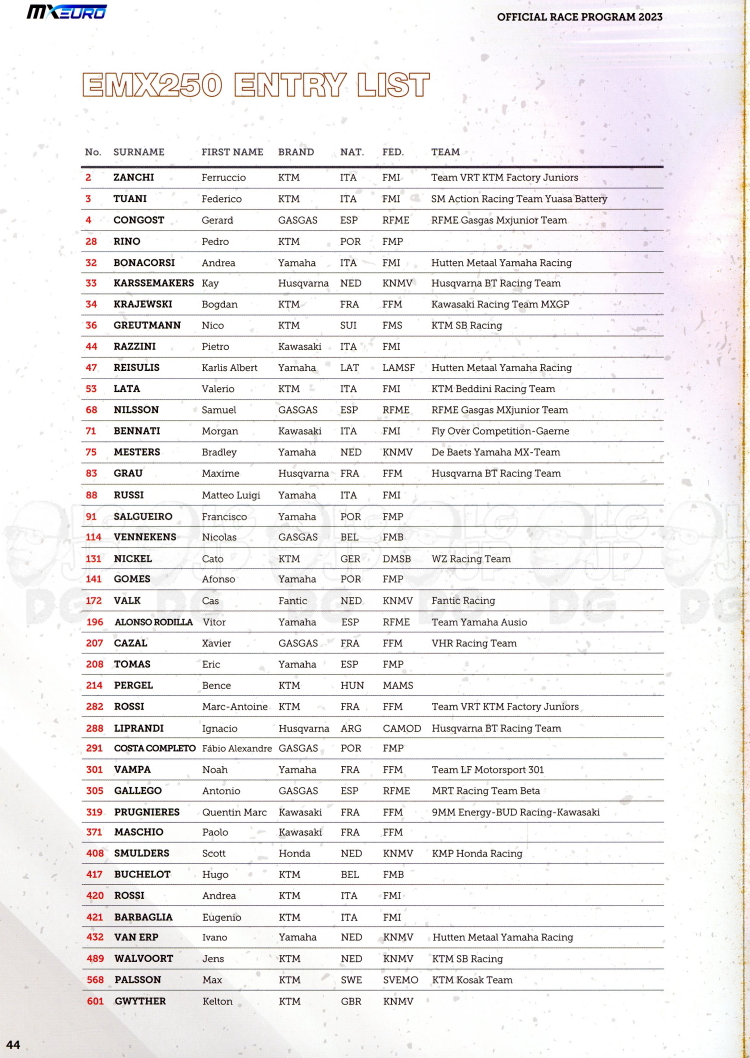 MXEURO

OFFICIAL RACE PROGRAM 2023

EMX250 ENTRY LIST

| No. | SURNAME | FIRST NAME | BRAND | NAT. | FED. | TEAM |
|---|---|---|---|---|---|---|
| 2 | ZANCHI | Ferruccio | KTM | ITA | FMI | Team VRT KTM Factory Juniors |
| 3 | TUANI | Federico | KTM | ITA | FMI | SM Action Racing Team Yuasa Battery |
| 4 | CONGOST | Gerard | GASGAS | ESP | RFME | RFME Gasgas Mxjunior Team |
| 28 | RINO | Pedro | KTM | POR | FMP | |
| 32 | BONACORSI | Andrea | Yamaha | ITA | FMI | Hutten Metaal Yamaha Racing |
| 33 | KARSSEMAKERS | Kay | Husqvarna | NED | KNMV | Husqvarna BT Racing Team |
| 34 | KRAJEWSKI | Bogdan | KTM | FRA | FFM | Kawasaki Racing Team MXGP |
| 36 | GREUTMANN | Nico | KTM | SUI | FMS | KTM SB Racing |
| 44 | RAZZINI | Pietro | Kawasaki | ITA | FMI | |
| 47 | REISULIS | Karlis Albert | Yamaha | LAT | LAMSF | Hutten Metaal Yamaha Racing |
| 53 | LATA | Valerio | KTM | ITA | FMI | KTM Beddini Racing Team |
| 68 | NILSSON | Samuel | GASGAS | ESP | RFME | RFME Gasgas MXjunior Team |
| 71 | BENNATI | Morgan | Kawasaki | ITA | FMI | Fly Over Competition-Gaerne |
| 75 | MESTERS | Bradley | Yamaha | NED | KNMV | De Baets Yamaha MX-Team |
| 83 | GRAU | Maxime | Husqvarna | FRA | FFM | Husqvarna BT Racing Team |
| 88 | RUSSI | Matteo Luigi | Yamaha | ITA | FMI | |
| 91 | SALGUEIRO | Francisco | Yamaha | POR | FMP | |
| 114 | VENNEKENS | Nicolas | GASGAS | BEL | FMB | |
| 131 | NICKEL | Cato | KTM | GER | DMSB | WZ Racing Team |
| 141 | GOMES | Afonso | Yamaha | POR | FMP | |
| 172 | VALK | Cas | Fantic | NED | KNMV | Fantic Racing |
| 196 | ALONSO RODILLA | Vitor | Yamaha | ESP | RFME | Team Yamaha Ausio |
| 207 | CAZAL | Xavier | GASGAS | FRA | FFM | VHR Racing Team |
| 208 | TOMAS | Eric | Yamaha | ESP | FMP | |
| 214 | PERGEL | Bence | KTM | HUN | MAMS | |
| 282 | ROSSI | Marc-Antoine | KTM | FRA | FFM | Team VRT KTM Factory Juniors |
| 288 | LIPRANDI | Ignacio | Husqvarna | ARG | CAMOD | Husqvarna BT Racing Team |
| 291 | COSTA COMPLETO | Fábio Alexandre | GASGAS | POR | FMP | |
| 301 | VAMPA | Noah | Yamaha | FRA | FFM | Team LF Motorsport 301 |
| 305 | GALLEGO | Antonio | GASGAS | ESP | RFME | MRT Racing Team Beta |
| 319 | PRUGNIERES | Quentin Marc | Kawasaki | FRA | FFM | 9MM Energy-BUD Racing-Kawasaki |
| 371 | MASCHIO | Paolo | Kawasaki | FRA | FFM | |
| 408 | SMULDERS | Scott | Honda | NED | KNMV | KMP Honda Racing |
| 417 | BUCHELOT | Hugo | KTM | BEL | FMB | |
| 420 | ROSSI | Andrea | KTM | ITA | FMI | |
| 421 | BARBAGLIA | Eugenio | KTM | ITA | FMI | |
| 432 | VAN ERP | Ivano | Yamaha | NED | KNMV | Hutten Metaal Yamaha Racing |
| 489 | WALVOORT | Jens | KTM | NED | KNMV | KTM SB Racing |
| 568 | PALSSON | Max | KTM | SWE | SVEMO | KTM Kosak Team |
| 601 | GWYTHER | Kelton | KTM | GBR | KNMV | |

44